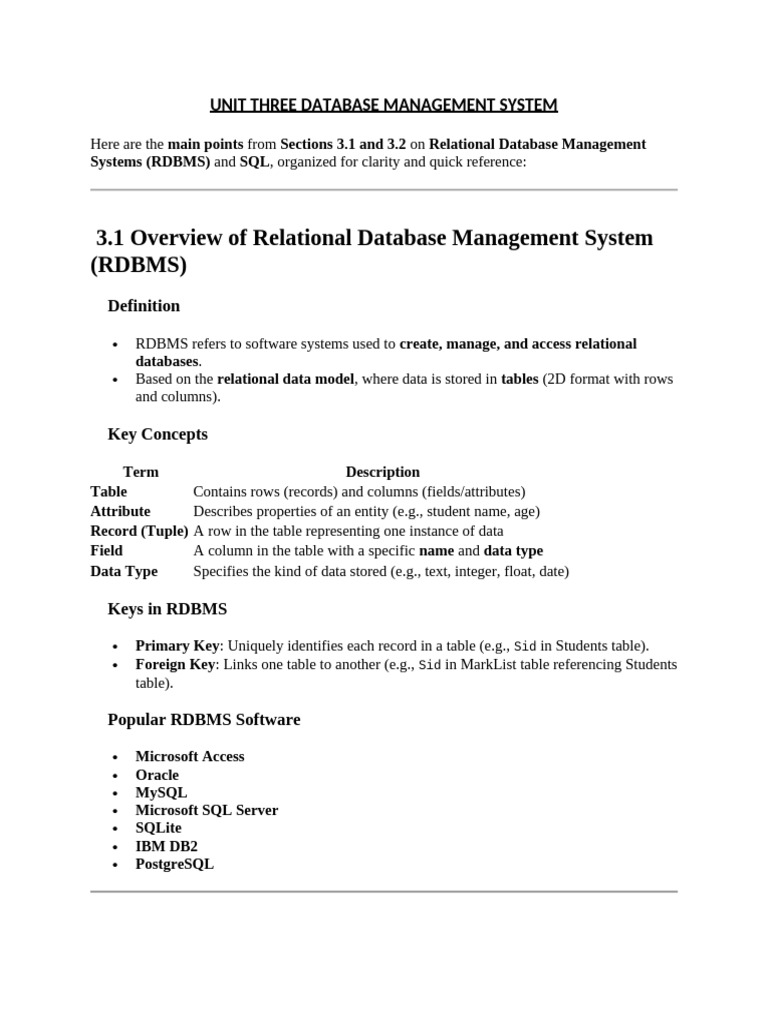 UNIT THREE DATABASE MANAGEMENT SYSTEM

Here are the main points from Sections 3.1 and 3.2 on Relational Database Management Systems (RDBMS) and SQL, organized for clarity and quick reference:

3.1 Overview of Relational Database Management System (RDBMS)

Definition

• RDBMS refers to software systems used to create, manage, and access relational databases.
• Based on the relational data model, where data is stored in tables (2D format with rows and columns).

Key Concepts

| Term | Description |
|---|---|
| Table | Contains rows (records) and columns (fields/attributes) |
| Attribute | Describes properties of an entity (e.g., student name, age) |
| Record (Tuple) | A row in the table representing one instance of data |
| Field | A column in the table with a specific name and data type |
| Data Type | Specifies the kind of data stored (e.g., text, integer, float, date) |

Keys in RDBMS

• Primary Key: Uniquely identifies each record in a table (e.g., Sid in Students table).
• Foreign Key: Links one table to another (e.g., Sid in MarkList table referencing Students table).

Popular RDBMS Software

• Microsoft Access
• Oracle
• MySQL
• Microsoft SQL Server
• SQLite
• IBM DB2
• PostgreSQL